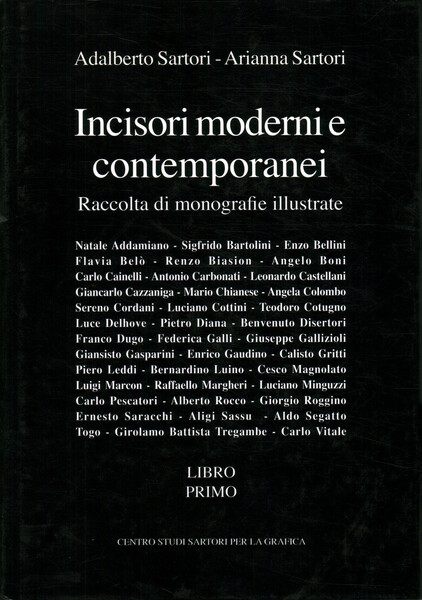 Adalberto Sartori - Arianna Sartori

Incisori moderni e contemporanei

Raccolta di monografie illustrate

Natale Addamiano - Sigfrido Bartolini - Enzo Bellini
Flavia Belò - Renzo Biasion - Angelo Boni
Carlo Cainelli - Antonio Carbonati - Leonardo Castellani
Giancarlo Cazzaniga - Mario Chianese - Angela Colombo
Sereno Cordani - Luciano Cottini - Teodoro Cotugno
Luce Delhove - Pietro Diana - Benvenuto Disertori
Franco Dugo - Federica Galli - Giuseppe Gallizioli
Giansisto Gasparini - Enrico Gaudino - Calisto Gritti
Piero Leddi - Bernardino Luino - Cesco Magnolato
Luigi Marcon - Raffaello Margheri - Luciano Minguzzi
Carlo Pescatori - Alberto Rocco - Giorgio Roggino
Ernesto Saracchi - Aligi Sassu - Aldo Segatto
Togo - Girolamo Battista Tregambe - Carlo Vitale

LIBRO
PRIMO

CENTRO STUDI SARTORI PER LA GRAFICA